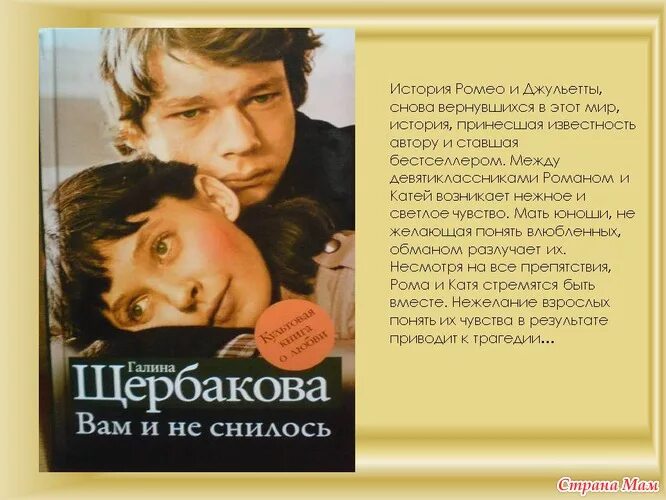 Культовая книга о любви

Галина
Щербакова
Вам и не снилось

История Ромео и Джульетты, снова вернувшихся в этот мир, история, принесшая известность автору и ставшая бестселлером. Между девятиклассниками Романом и Катей возникает нежное и светлое чувство. Мать юноши, не желающая понять влюбленных, обманом разлучает их. Несмотря на все препятствия, Рома и Катя стремятся быть вместе. Нежелание взрослых понять их чувства в результате приводит к трагедии…

Страна Мам